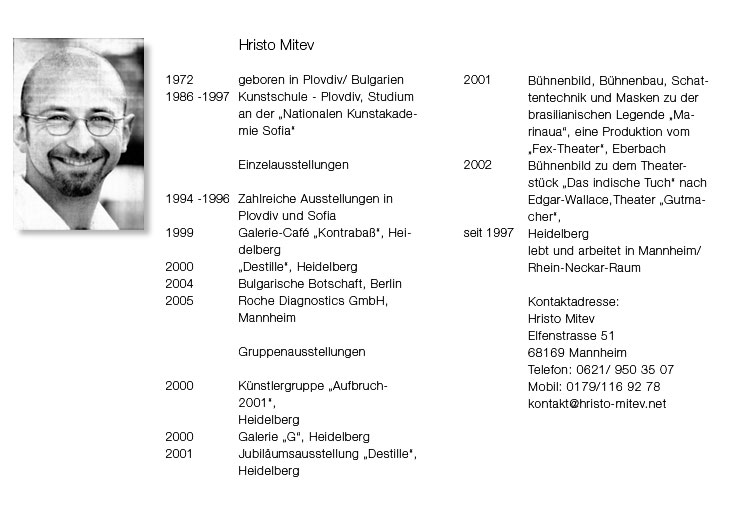 Hristo Mitev

1972 geboren in Plovdiv/ Bulgarien
1986 -1997 Kunstschule - Plovdiv, Studium an der „Nationalen Kunstakademie Sofia"

Einzelausstellungen

1994 -1996 Zahlreiche Ausstellungen in Plovdiv und Sofia
1999 Galerie-Café „Kontrabaß", Heidelberg
2000 „Destille", Heidelberg
2004 Bulgarische Botschaft, Berlin
2005 Roche Diagnostics GmbH, Mannheim

Gruppenausstellungen

2000 Künstlergruppe „Aufbruch-2001", Heidelberg
2000 Galerie „G", Heidelberg
2001 Jubiläumsausstellung „Destille", Heidelberg

2001 Bühnenbild, Bühnenbau, Schattentechnik und Masken zu der brasilianischen Legende „Marinaua", eine Produktion vom „Fex-Theater", Eberbach
2002 Bühnenbild zu dem Theaterstück „Das indische Tuch" nach Edgar-Wallace,Theater „Gutmacher",
seit 1997 Heidelberg lebt und arbeitet in Mannheim/ Rhein-Neckar-Raum

Kontaktadresse:
Hristo Mitev
Elfenstrasse 51
68169 Mannheim
Telefon: 0621/ 950 35 07
Mobil: 0179/116 92 78
kontakt@hristo-mitev.net